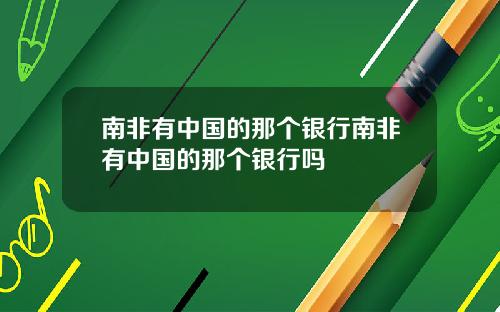 南非有中国的那个银行南非有中国的那个银行吗